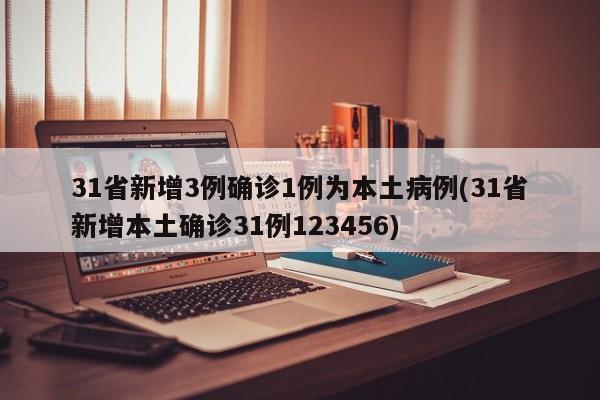 31省新增3例确诊1例为本土病例(31省新增本土确诊31例123456)